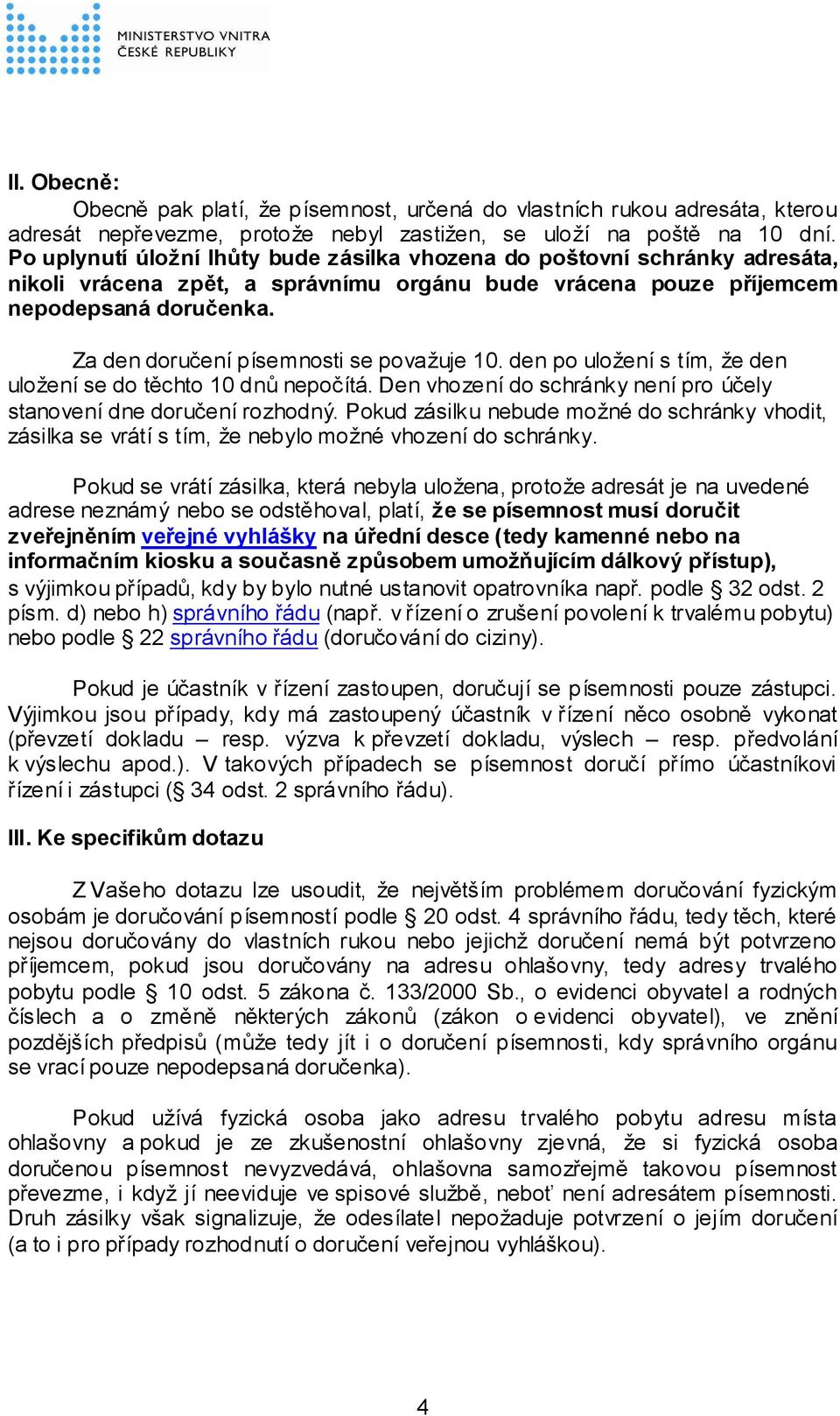 MINISTERSTVO VNITRA
ČESKÉ REPUBLIKY

II. Obecně:

Obecně pak platí, že písemnost, určená do vlastních rukou adresáta, kterou adresát nepřevezme, protože nebyl zastižen, se uloží na poště na 10 dní. Po uplynutí úložní lhůty bude zásilka vhozena do poštovní schránky adresáta, nikoli vrácena zpět, a správnímu orgánu bude vrácena pouze příjemcem nepodepsaná doručenka.

Za den doručení písemnosti se považuje 10. den po uložení s tím, že den uložení se do těchto 10 dnů nepočítá. Den vhození do schránky není pro účely stanovení dne doručení rozhodný. Pokud zásilku nebude možné do schránky vhodit, zásilka se vrátí s tím, že nebylo možné vhození do schránky.

Pokud se vrátí zásilka, která nebyla uložena, protože adresát je na uvedené adrese neznámý nebo se odstěhoval, platí, že se písemnost musí doručit zveřejněním veřejné vyhlášky na úřední desce (tedy kamenné nebo na informačním kiosku a současně způsobem umožňujícím dálkový přístup), s výjimkou případů, kdy by bylo nutné ustanovit opatrovníka např. podle § 32 odst. 2 písm. d) nebo h) správního řádu (např. v řízení o zrušení povolení k trvalému pobytu) nebo podle § 22 správního řádu (doručování do ciziny).

Pokud je účastník v řízení zastoupen, doručují se písemnosti pouze zástupci. Výjimkou jsou případy, kdy má zastoupený účastník v řízení něco osobně vykonat (převzetí dokladu – resp. výzva k převzetí dokladu, výslech – resp. předvolání k výslechu apod.). V takových případech se písemnost doručí přímo účastníkovi řízení i zástupci (§ 34 odst. 2 správního řádu).

III. Ke specifikům dotazu

Z Vašeho dotazu lze usoudit, že největším problémem doručování fyzickým osobám je doručování písemností podle § 20 odst. 4 správního řádu, tedy těch, které nejsou doručovány do vlastních rukou nebo jejichž doručení nemá být potvrzeno příjemcem, pokud jsou doručovány na adresu ohlašovny, tedy adresy trvalého pobytu podle § 10 odst. 5 zákona č. 133/2000 Sb., o evidenci obyvatel a rodných číslech a o změně některých zákonů (zákon o evidenci obyvatel), ve znění pozdějších předpisů (může tedy jít i o doručení písemnosti, kdy správního orgánu se vrací pouze nepodepsaná doručenka).

Pokud užívá fyzická osoba jako adresu trvalého pobytu adresu místa ohlašovny a pokud je ze zkušenostní ohlašovny zjevná, že si fyzická osoba doručenou písemnost nevyzvedává, ohlašovna samozřejmě takovou písemnost převezme, i když jí neeviduje ve spisové službě, neboť není adresátem písemnosti. Druh zásilky však signalizuje, že odesílatel nepožaduje potvrzení o jejím doručení (a to i pro případy rozhodnutí o doručení veřejnou vyhláškou).

4